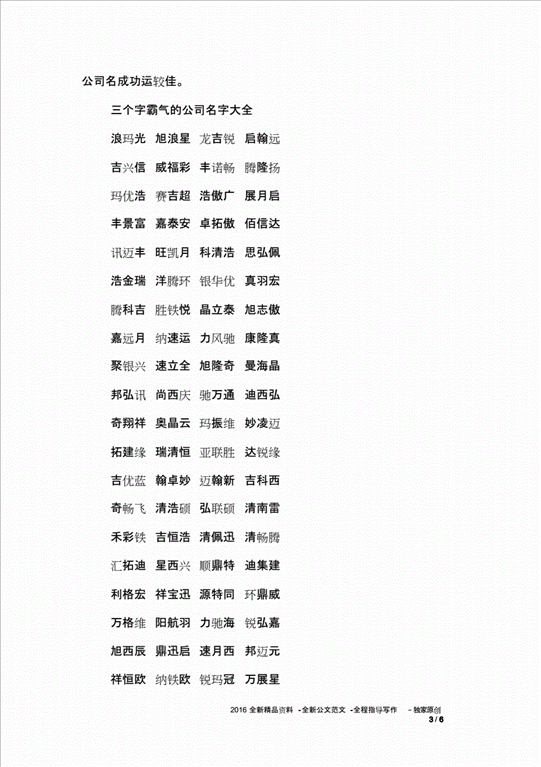 公司名成功运较佳。

三个字霸气的公司名字大全

浪玛光 旭浪星 龙吉锐 启翰远

吉兴信 威福彩 丰诺畅 腾隆扬

玛优浩 赛吉超 浩傲广 展月启

丰景富 嘉泰安 卓拓傲 佰信达

讯迈丰 旺凯月 科清浩 思弘佩

浩金瑞 洋腾环 银华优 真羽宏

腾科吉 胜铁悦 晶立泰 旭志傲

嘉远月 纳速运 力风驰 康隆真

聚银兴 速立全 旭隆奇 曼海晶

邦弘讯 尚西庆 驰万通 迪西弘

奇翔祥 奥晶云 玛振维 妙凌迈

拓建缘 瑞清恒 亚联胜 达锐缘

吉优蓝 翰卓妙 迈翰新 吉科西

奇畅飞 清浩硕 弘联硕 清南雷

禾彩铁 吉恒浩 清佩迅 清畅腾

汇拓迪 星西兴 顺鼎特 迪集建

利格宏 祥宝迅 源特同 环鼎威

万格维 阳航羽 力驰海 锐弘嘉

旭西辰 鼎迅启 速月西 邦迈元

祥恒欧 纳铁欧 锐玛冠 万展星

2016 全新精品资料 -全新公文范文 -全程指导写作 –独家原创

3 / 6